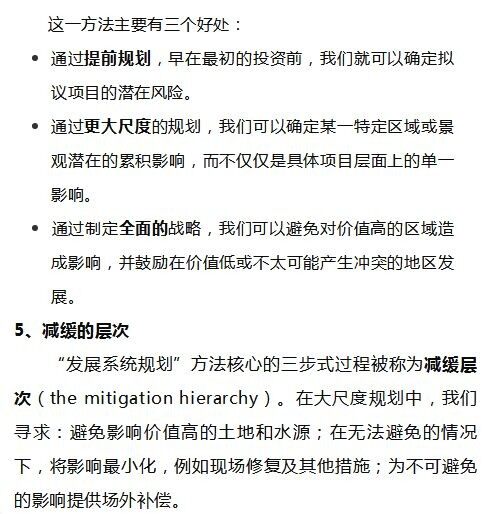 这一方法主要有三个好处：

• 通过提前规划，早在最初的投资前，我们就可以确定拟议项目的潜在风险。
• 通过更大尺度的规划，我们可以确定某一特定区域或景观潜在的累积影响，而不仅仅是具体项目层面上的单一影响。
• 通过制定全面的战略，我们可以避免对价值高的区域造成影响，并鼓励在价值低或不太可能产生冲突的地区发展。

5、减缓的层次

“发展系统规划”方法核心的三步式过程被称为减缓层次（the mitigation hierarchy）。在大尺度规划中，我们寻求：避免影响价值高的土地和水源；在无法避免的情况下，将影响最小化，例如现场修复及其他措施；为不可避免的影响提供场外补偿。